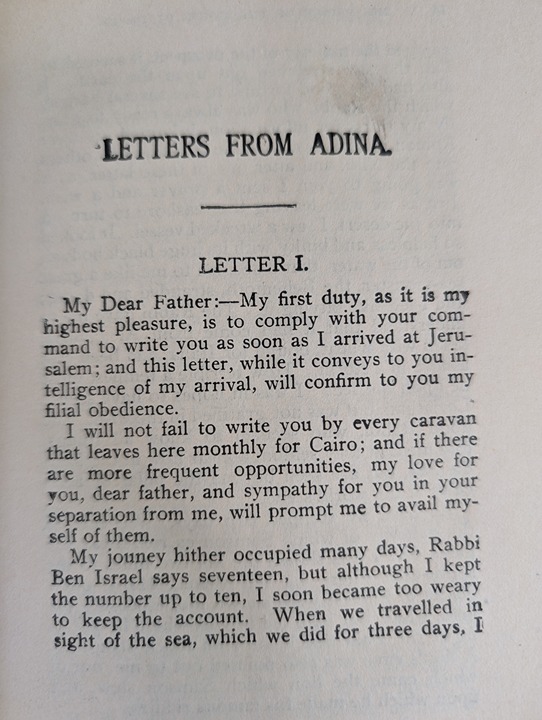 LETTERS FROM ADINA.

LETTER I.

My Dear Father:—My first duty, as it is my highest pleasure, is to comply with your command to write you as soon as I arrived at Jerusalem; and this letter, while it conveys to you intelligence of my arrival, will confirm to you my filial obedience.

I will not fail to write you by every caravan that leaves here monthly for Cairo; and if there are more frequent opportunities, my love for you, dear father, and sympathy for you in your separation from me, will prompt me to avail myself of them.

My jouney hither occupied many days, Rabbi Ben Israel says seventeen, but although I kept the number up to ten, I soon became too weary to keep the account. When we travelled in sight of the sea, which we did for three days, I